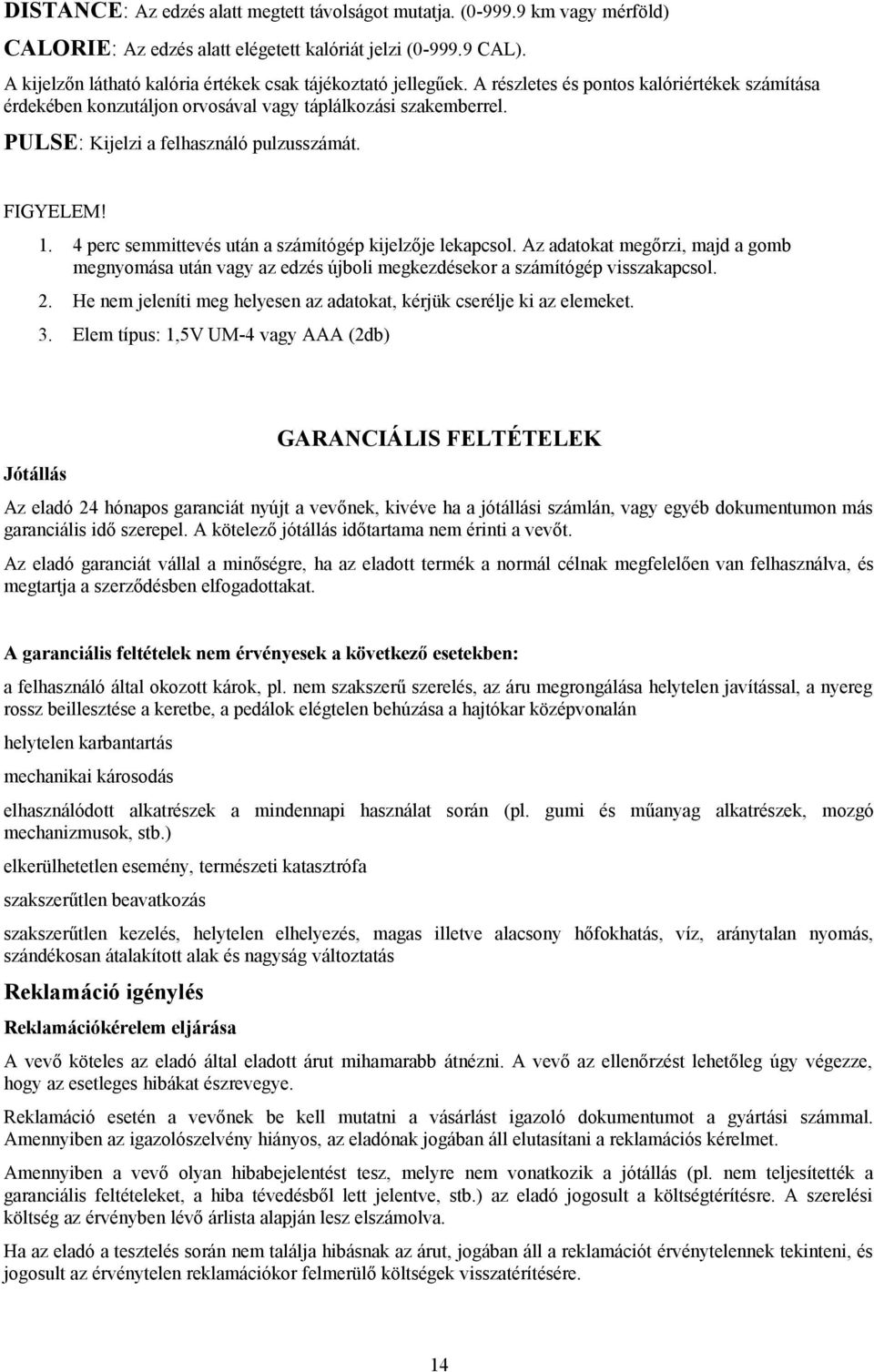 DISTANCE: Az edzés alatt megtett távolságot mutatja. (0-999.9 km vagy mérföld)

CALORIE: Az edzés alatt elégetett kalóriát jelzi (0-999.9 CAL).

A kijelzőn látható kalória értékek csak tájékoztató jellegűek. A részletes és pontos kalóriértékek számítása érdekében konzutáljon orvosával vagy táplálkozási szakemberrel.

PULSE: Kijelzi a felhasználó pulzusszámát.

FIGYELEM!

1. 4 perc semmittevés után a számítógép kijelzője lekapcsol. Az adatokat megőrzi, majd a gomb megnyomása után vagy az edzés újboli megkezdésekor a számítógép visszakapcsol.

2. He nem jeleníti meg helyesen az adatokat, kérjük cserélje ki az elemeket.

3. Elem típus: 1,5V UM-4 vagy AAA (2db)

GARANCIÁLIS FELTÉTELEK

Jótállás

Az eladó 24 hónapos garanciát nyújt a vevőnek, kivéve ha a jótállási számlán, vagy egyéb dokumentumon más garanciális idő szerepel. A kötelező jótállás időtartama nem érinti a vevőt.

Az eladó garanciát vállal a minőségre, ha az eladott termék a normál célnak megfelelően van felhasználva, és megtartja a szerződésben elfogadottakat.

A garanciális feltételek nem érvényesek a következő esetekben:

a felhasználó által okozott károk, pl. nem szakszerű szerelés, az áru megrongálása helytelen javítással, a nyereg rossz beillesztése a keretbe, a pedálok elégtelen behúzása a hajtókar középvonalán

helytelen karbantartás

mechanikai károsodás

elhasználódott alkatrészek a mindennapi használat során (pl. gumi és műanyag alkatrészek, mozgó mechanizmusok, stb.)

elkerülhetetlen esemény, természeti katasztrófa

szakszerűtlen beavatkozás

szakszerűtlen kezelés, helytelen elhelyezés, magas illetve alacsony hőfokhatás, víz, aránytalan nyomás, szándékosan átalakított alak és nagyság változtatás

Reklamáció igénylés

Reklamációkérelem eljárása

A vevő köteles az eladó által eladott árut mihamarabb átnézni. A vevő az ellenőrzést lehetőleg úgy végezze, hogy az esetleges hibákat észrevegye.

Reklamáció esetén a vevőnek be kell mutatni a vásárlást igazoló dokumentumot a gyártási számmal. Amennyiben az igazolószelvény hiányos, az eladónak jogában áll elutasítani a reklamációs kérelmet.

Amennyiben a vevő olyan hibabejelentést tesz, melyre nem vonatkozik a jótállás (pl. nem teljesítették a garanciális feltételeket, a hiba tévedésből lett jelentve, stb.) az eladó jogosult a költségtérítésre. A szerelési költség az érvényben lévő árlista alapján lesz elszámolva.

Ha az eladó a tesztelés során nem találja hibásnak az árut, jogában áll a reklamációt érvénytelennek tekinteni, és jogosult az érvénytelen reklamációkor felmerülő költségek visszatérítésére.

14